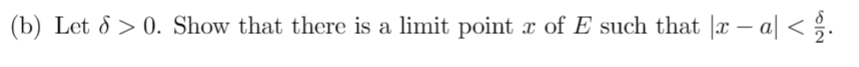 (b) Let $\delta > 0$. Show that there is a limit point $x$ of $E$ such that $|x - a| < \frac{\delta}{2}$.